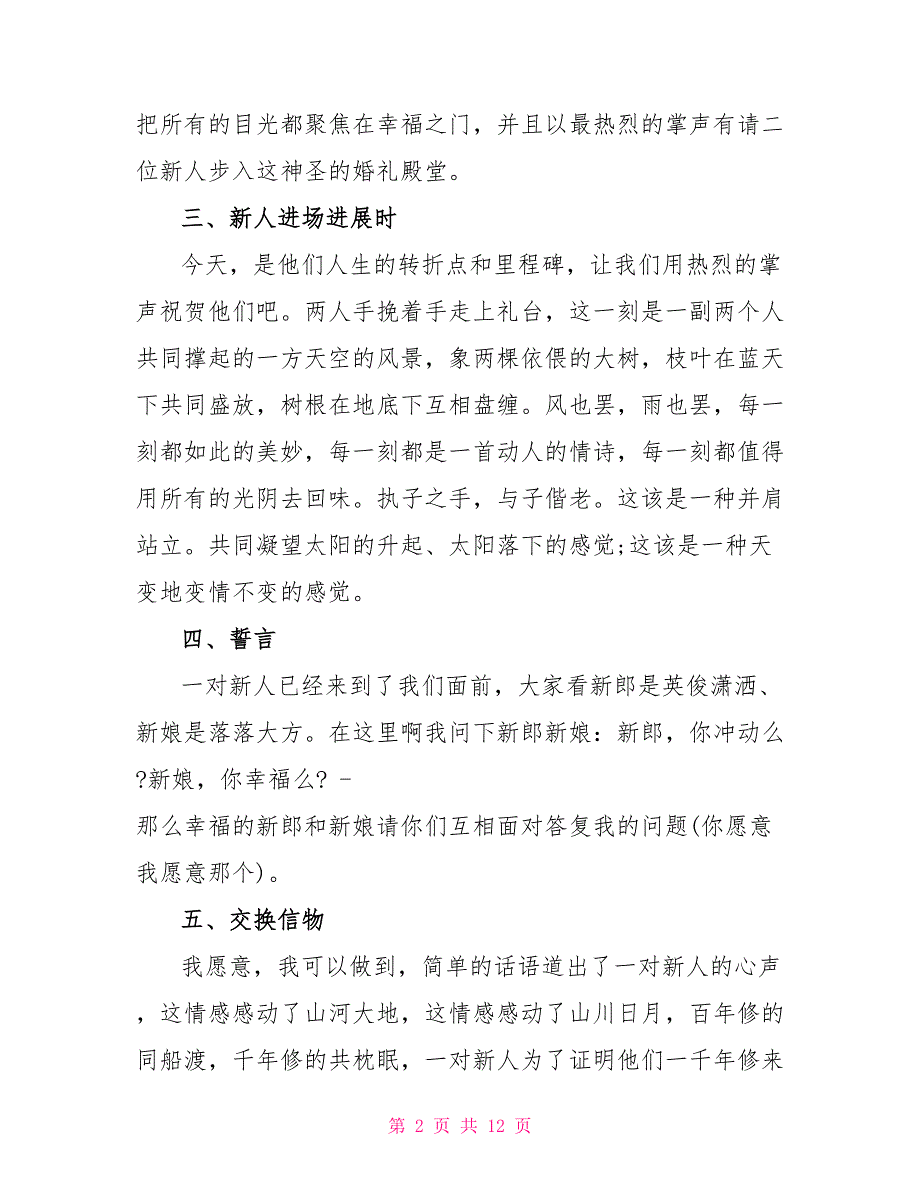 把所有的目光都聚焦在幸福之门，并且以最热烈的掌声有请二位新人步入这神圣的婚礼殿堂。

三、新人进场进展时

今天，是他们人生的转折点和里程碑，让我们用热烈的掌声祝贺他们吧。两人手挽着手走上礼台，这一刻是一副两个人共同撑起的一方天空的风景，象两棵依偎的大树，枝叶在蓝天下共同盛放，树根在地底下互相盘缠。风也罢，雨也罢，每一刻都如此的美妙，每一刻都是一首动人的情诗，每一刻都值得用所有的光阴去回味。执子之手，与子偕老。这该是一种并肩站立。共同凝望太阳的升起、太阳落下的感觉;这该是一种天变地变情不变的感觉。

四、誓言

一对新人已经来到了我们面前，大家看新郎是英俊潇洒、新娘是落落大方。在这里啊我问下新郎新娘：新郎，你冲动么?新娘，你幸福么? -
那么幸福的新郎和新娘请你们互相面对答复我的问题(你愿意我愿意那个)。

五、交换信物

我愿意，我可以做到，简单的话语道出了一对新人的心声，这情感感动了山河大地，这情感感动了山川日月，百年修的同船渡，千年修的共枕眠，一对新人为了证明他们一千年修来

第 2 页 共 12 页